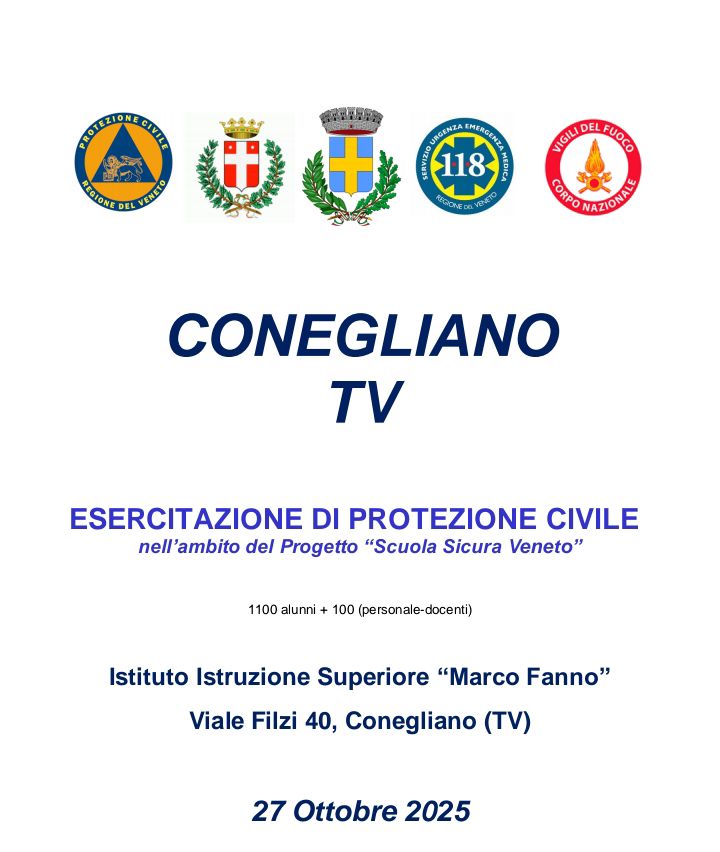 PROTEZIONE CIVILE
REGIONE DEL VENETO

SERVIZIO URGENZA EMERGENZA MEDICA
118
REGIONE DEL VENETO

VIGILI DEL FUOCO
CORPO NAZIONALE

CONEGLIANO
TV

ESERCITAZIONE DI PROTEZIONE CIVILE
nell'ambito del Progetto "Scuola Sicura Veneto"

1100 alunni + 100 (personale-docenti)

Istituto Istruzione Superiore "Marco Fanno"
Viale Filzi 40, Conegliano (TV)

27 Ottobre 2025